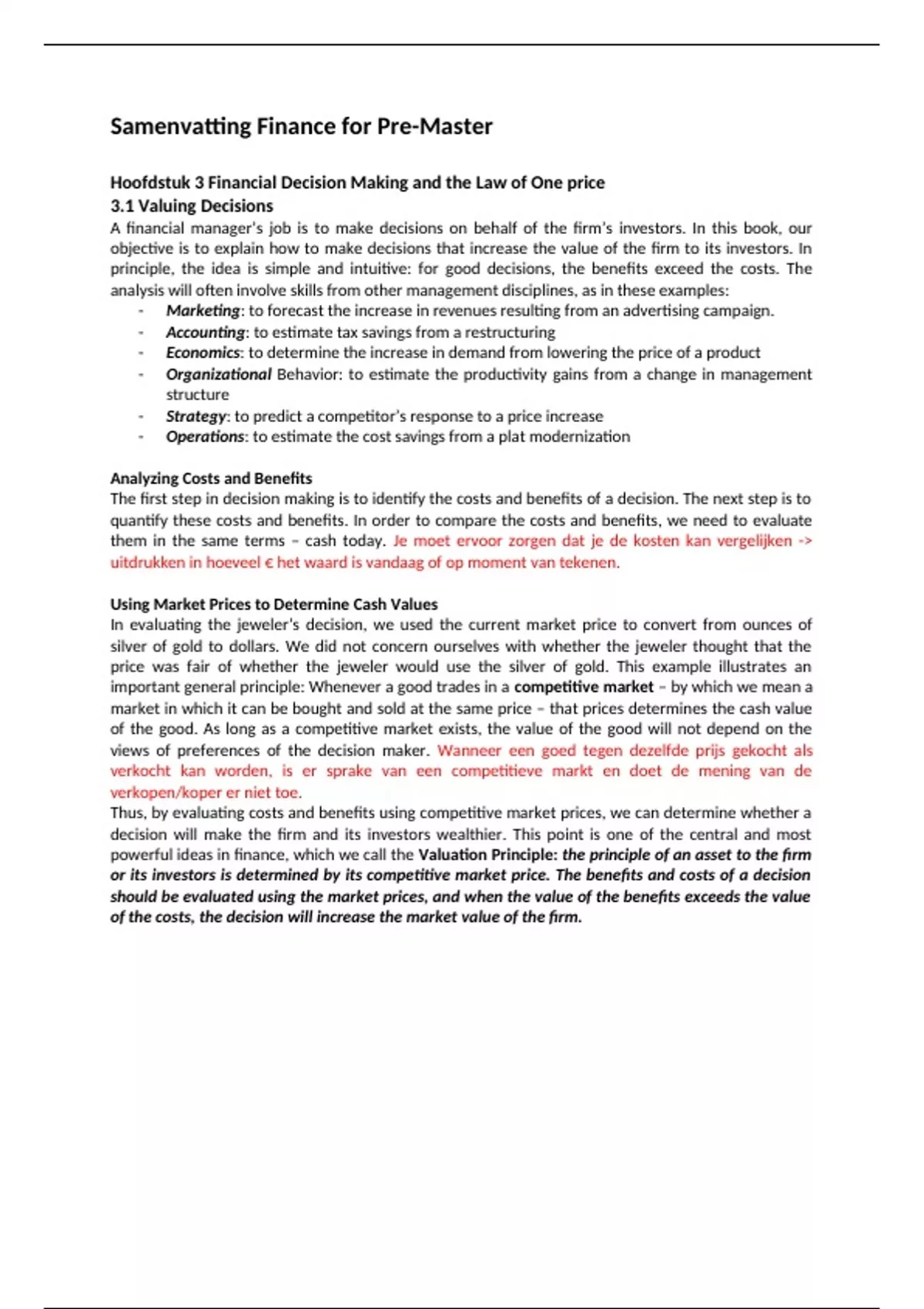 Samenvatting Finance for Pre-Master

Hoofdstuk 3 Financial Decision Making and the Law of One price
3.1 Valuing Decisions
A financial manager's job is to make decisions on behalf of the firm's investors. In this book, our objective is to explain how to make decisions that increase the value of the firm to its investors. In principle, the idea is simple and intuitive: for good decisions, the benefits exceed the costs. The analysis will often involve skills from other management disciplines, as in these examples:
- Marketing: to forecast the increase in revenues resulting from an advertising campaign.
- Accounting: to estimate tax savings from a restructuring
- Economics: to determine the increase in demand from lowering the price of a product
- Organizational Behavior: to estimate the productivity gains from a change in management structure
- Strategy: to predict a competitor's response to a price increase
- Operations: to estimate the cost savings from a plat modernization

Analyzing Costs and Benefits
The first step in decision making is to identify the costs and benefits of a decision. The next step is to quantify these costs and benefits. In order to compare the costs and benefits, we need to evaluate them in the same terms – cash today. Je moet ervoor zorgen dat je de kosten kan vergelijken -> uitdrukken in hoeveel € het waard is vandaag of op moment van tekenen.

Using Market Prices to Determine Cash Values
In evaluating the jeweler's decision, we used the current market price to convert from ounces of silver of gold to dollars. We did not concern ourselves with whether the jeweler thought that the price was fair of whether the jeweler would use the silver of gold. This example illustrates an important general principle: Whenever a good trades in a competitive market – by which we mean a market in which it can be bought and sold at the same price – that prices determines the cash value of the good. As long as a competitive market exists, the value of the good will not depend on the views of preferences of the decision maker. Wanneer een goed tegen dezelfde prijs gekocht als verkocht kan worden, is er sprake van een competitieve markt en doet de mening van de verkopen/koper er niet toe.
Thus, by evaluating costs and benefits using competitive market prices, we can determine whether a decision will make the firm and its investors wealthier. This point is one of the central and most powerful ideas in finance, which we call the Valuation Principle: the principle of an asset to the firm or its investors is determined by its competitive market price. The benefits and costs of a decision should be evaluated using the market prices, and when the value of the benefits exceeds the value of the costs, the decision will increase the market value of the firm.